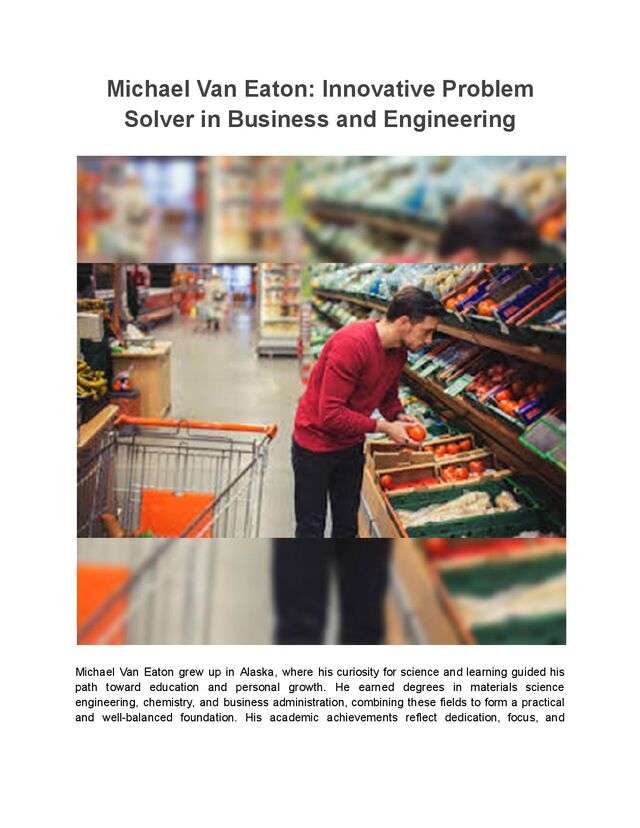 Michael Van Eaton: Innovative Problem Solver in Business and Engineering

Michael Van Eaton grew up in Alaska, where his curiosity for science and learning guided his path toward education and personal growth. He earned degrees in materials science engineering, chemistry, and business administration, combining these fields to form a practical and well-balanced foundation. His academic achievements reflect dedication, focus, and